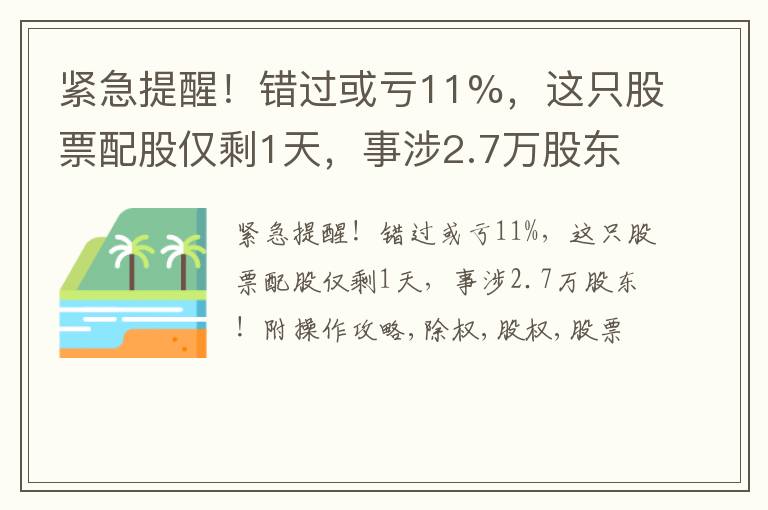 紧急提醒！错过或亏11%，这只股票配股仅剩1天，事涉2.7万股东

紧急提醒！错过或亏11%，这只股票配股仅剩1天，事涉2.7万股东！附操作攻略，除权，股权，股票